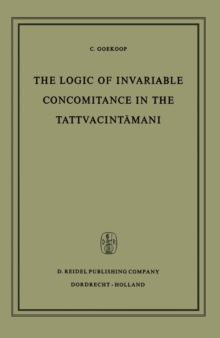 C. GOEKOOP

THE LOGIC OF INVARIABLE CONCOMITANCE IN THE TATTVACINTĀMANI

D. REIDEL PUBLISHING COMPANY
DORDRECHT - HOLLAND